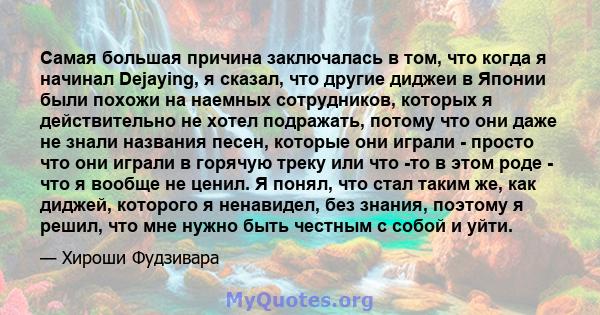 Самая большая причина заключалась в том, что когда я начинал Dejaying, я сказал, что другие диджеи в Японии были похожи на наемных сотрудников, которых я действительно не хотел подражать, потому что они даже не знали названия песен, которые они играли - просто что они играли в горячую треку или что -то в этом роде - что я вообще не ценил. Я понял, что стал таким же, как диджей, которого я ненавидел, без знания, поэтому я решил, что мне нужно быть честным с собой и уйти.

— Хироши Фудзивара

MyQuotes.org